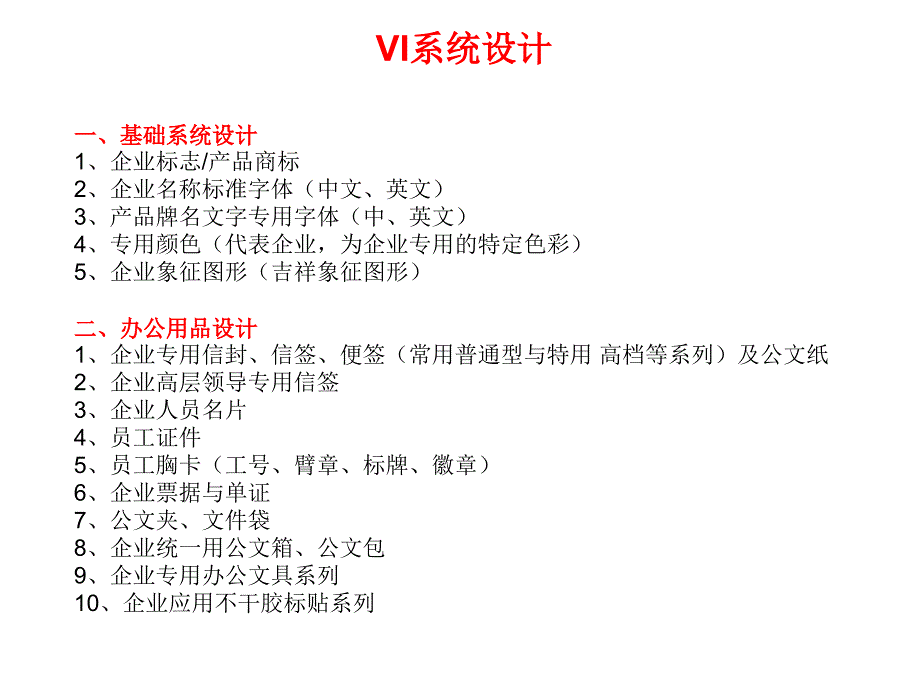 VI系统设计

一、基础系统设计
1、企业标志/产品商标
2、企业名称标准字体（中文、英文）
3、产品牌名文字专用字体（中、英文）
4、专用颜色（代表企业，为企业专用的特定色彩）
5、企业象征图形（吉祥象征图形）

二、办公用品设计
1、企业专用信封、信签、便签（常用普通型与特用 高档等系列）及公文纸
2、企业高层领导专用信签
3、企业人员名片
4、员工证件
5、员工胸卡（工号、臂章、标牌、徽章）
6、企业票据与单证
7、公文夹、文件袋
8、企业统一用公文箱、公文包
9、企业专用办公文具系列
10、企业应用不干胶标贴系列